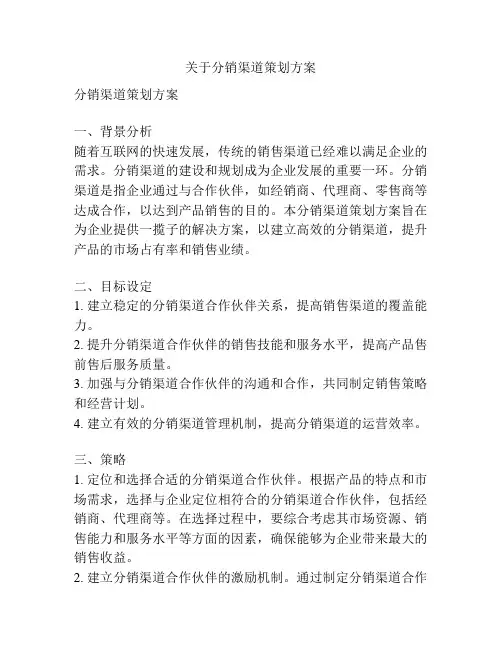 关于分销渠道策划方案

分销渠道策划方案

一、背景分析
随着互联网的快速发展，传统的销售渠道已经难以满足企业的需求。分销渠道的建设和规划成为企业发展的重要一环。分销渠道是指企业通过与合作伙伴，如经销商、代理商、零售商等达成合作，以达到产品销售的目的。本分销渠道策划方案旨在为企业提供一揽子的解决方案，以建立高效的分销渠道，提升产品的市场占有率和销售业绩。

二、目标设定
1. 建立稳定的分销渠道合作伙伴关系，提高销售渠道的覆盖能力。
2. 提升分销渠道合作伙伴的销售技能和服务水平，提高产品售前售后服务质量。
3. 加强与分销渠道合作伙伴的沟通和合作，共同制定销售策略和经营计划。
4. 建立有效的分销渠道管理机制，提高分销渠道的运营效率。

三、策略
1. 定位和选择合适的分销渠道合作伙伴。根据产品的特点和市场需求，选择与企业定位相符合的分销渠道合作伙伴，包括经销商、代理商等。在选择过程中，要综合考虑其市场资源、销售能力和服务水平等方面的因素，确保能够为企业带来最大的销售收益。
2. 建立分销渠道合作伙伴的激励机制。通过制定分销渠道合作